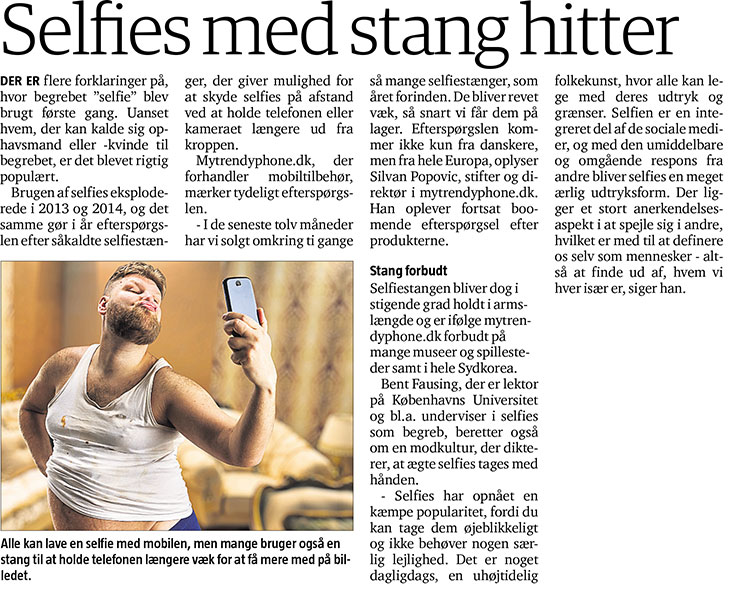 Selfies med stang hitter

DER ER flere forklaringer på, hvor begrebet "selfie" blev brugt første gang. Uanset hvem, der kan kalde sig ophavsmand eller -kvinde til begrebet, er det blevet rigtig populært.

Brugen af selfies eksploderede i 2013 og 2014, og det samme gør i år efterspørgslen efter såkaldte selfiestænger, der giver mulighed for at skyde selfies på afstand ved at holde telefonen eller kameraet længere ud fra kroppen.

Mytrendyphone.dk, der forhandler mobiltilbehør, mærker tydeligt efterspørgslen.

- I de seneste tolv måneder har vi solgt omkring ti gange så mange selfiestænger, som året forinden. De bliver revet væk, så snart vi får dem på lager. Efterspørgslen kommer ikke kun fra danskere, men fra hele Europa, oplyser Silvan Popovic, stifter og direktør i mytrendyphone.dk. Han oplever fortsat boomende efterspørgsel efter produkterne.

Stang forbudt

Selfiestangen bliver dog i stigende grad holdt i armslængde og er ifølge mytrendyphone.dk forbudt på mange museer og spillesteder samt i hele Sydkorea.

Bent Fausing, der er lektor på Københavns Universitet og bl.a. underviser i selfies som begreb, beretter også om en modkultur, der dikterer, at ægte selfies tages med hånden.

- Selfies har opnået en kæmpe popularitet, fordi du kan tage dem øjeblikkeligt og ikke behøver nogen særlig lejlighed. Det er noget dagligdags, en uhøjtidelig folkekunst, hvor alle kan lege med deres udtryk og grænser. Selfien er en integreret del af de sociale medier, og med den umiddelbare og omgående respons fra andre bliver selfies en meget ærlig udtryksform. Der ligger et stort anerkendelsesaspekt i at spejle sig i andre, hvilket er med til at definere os selv som mennesker - altså at finde ud af, hvem vi hver især er, siger han.

Alle kan lave en selfie med mobilen, men mange bruger også en stang til at holde telefonen længere væk for at få mere med på billedet.